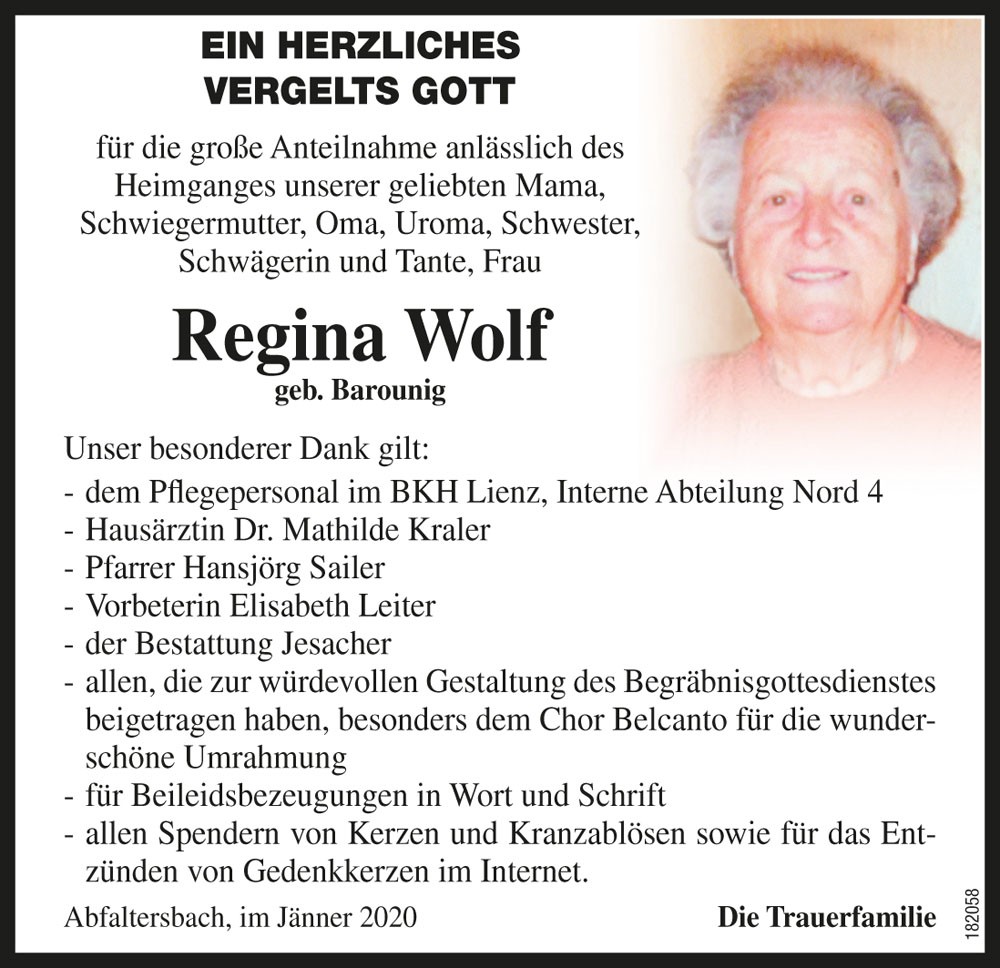 EIN HERZLICHES
VERGELTS GOTT

für die große Anteilnahme anlässlich des Heimganges unserer geliebten Mama, Schwiegermutter, Oma, Uroma, Schwester, Schwägerin und Tante, Frau

Regina Wolf
geb. Barounig

Unser besonderer Dank gilt:
- dem Pflegepersonal im BKH Lienz, Interne Abteilung Nord 4
- Hausärztin Dr. Mathilde Kraler
- Pfarrer Hansjörg Sailer
- Vorbeterin Elisabeth Leiter
- der Bestattung Jesacher
- allen, die zur würdevollen Gestaltung des Begräbnisgottesdienstes beigetragen haben, besonders dem Chor Belcanto für die wunderschöne Umrahmung
- für Beileidsbezeugungen in Wort und Schrift
- allen Spendern von Kerzen und Kranzablösen sowie für das Entzünden von Gedenkkerzen im Internet.

Abfaltersbach, im Jänner 2020

Die Trauerfamilie

182058